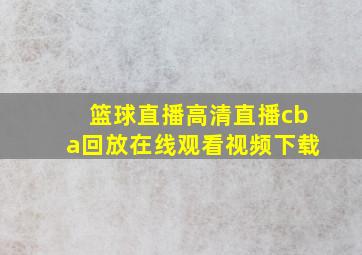 篮球直播高清直播cba回放在线观看视频下载